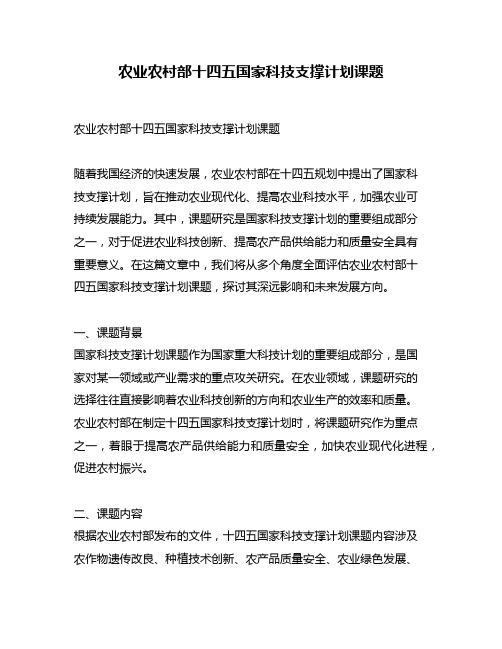 农业农村部十四五国家科技支撑计划课题

农业农村部十四五国家科技支撑计划课题

随着我国经济的快速发展，农业农村部在十四五规划中提出了国家科技支撑计划，旨在推动农业现代化、提高农业科技水平，加强农业可持续发展能力。其中，课题研究是国家科技支撑计划的重要组成部分之一，对于促进农业科技创新、提高农产品供给能力和质量安全具有重要意义。在这篇文章中，我们将从多个角度全面评估农业农村部十四五国家科技支撑计划课题，探讨其深远影响和未来发展方向。

一、课题背景
国家科技支撑计划课题作为国家重大科技计划的重要组成部分，是国家对某一领域或产业需求的重点攻关研究。在农业领域，课题研究的选择往往直接影响着农业科技创新的方向和农业生产的效率和质量。农业农村部在制定十四五国家科技支撑计划时，将课题研究作为重点之一，着眼于提高农产品供给能力和质量安全，加快农业现代化进程，促进农村振兴。

二、课题内容
根据农业农村部发布的文件，十四五国家科技支撑计划课题内容涉及农作物遗传改良、种植技术创新、农产品质量安全、农业绿色发展、